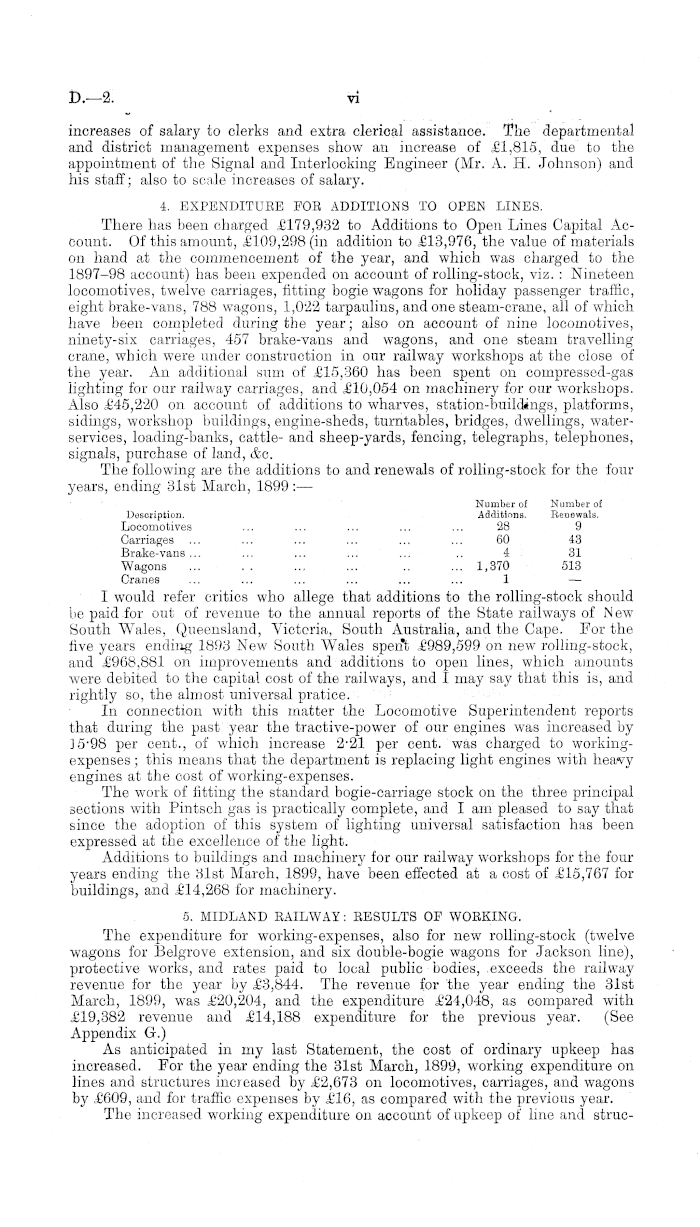 D.—2. vi

increases of salary to clerks and extra clerical assistance. The departmental and district management expenses show an increase of £1,815, due to the appointment of the Signal and Interlocking Engineer (Mr. A. H. Johnson) and his staff; also to scale increases of salary.

4. EXPENDITURE FOR ADDITIONS TO OPEN LINES.

There has been charged £179,932 to Additions to Open Lines Capital Account. Of this amount, £109,298 (in addition to £13,976, the value of materials on hand at the commencement of the year, and which was charged to the 1897–98 account) has been expended on account of rolling-stock, viz.: Nineteen locomotives, twelve carriages, fitting bogie wagons for holiday passenger traffic, eight brake-vans, 788 wagons, 1,022 tarpaulins, and one steam-crane, all of which have been completed during the year; also on account of nine locomotives, ninety-six carriages, 457 brake-vans and wagons, and one steam travelling crane, which were under construction in our railway workshops at the close of the year. An additional sum of £15,360 has been spent on compressed-gas lighting for our railway carriages, and £10,054 on machinery for our workshops. Also £45,220 on account of additions to wharves, station-buildings, platforms, sidings, workshop buildings, engine-sheds, turntables, bridges, dwellings, water-services, loading-banks, cattle- and sheep-yards, fencing, telegraphs, telephones, signals, purchase of land, &c.

The following are the additions to and renewals of rolling-stock for the four years, ending 31st March, 1899:—

| Description. | Number of Additions. | Number of Renewals. |
|---|---|---|
| Locomotives ... ... ... ... ... | 28 | 9 |
| Carriages ... ... ... ... ... ... | 60 | 43 |
| Brake-vans ... ... ... ... ... .. | 4 | 31 |
| Wagons ... .. ... ... .. ... | 1,370 | 513 |
| Cranes ... ... ... ... ... ... | 1 | — |

I would refer critics who allege that additions to the rolling-stock should be paid for out of revenue to the annual reports of the State railways of New South Wales, Queensland, Victoria, South Australia, and the Cape. For the five years ending 1893 New South Wales spent £989,599 on new rolling-stock, and £968,881 on improvements and additions to open lines, which amounts were debited to the capital cost of the railways, and I may say that this is, and rightly so, the almost universal pratice.

In connection with this matter the Locomotive Superintendent reports that during the past year the tractive-power of our engines was increased by 15·98 per cent., of which increase 2·21 per cent. was charged to working-expenses; this means that the department is replacing light engines with heavy engines at the cost of working-expenses.

The work of fitting the standard bogie-carriage stock on the three principal sections with Pintsch gas is practically complete, and I am pleased to say that since the adoption of this system of lighting universal satisfaction has been expressed at the excellence of the light.

Additions to buildings and machinery for our railway workshops for the four years ending the 31st March, 1899, have been effected at a cost of £15,767 for buildings, and £14,268 for machinery.

5. MIDLAND RAILWAY: RESULTS OF WORKING.

The expenditure for working-expenses, also for new rolling-stock (twelve wagons for Belgrove extension, and six double-bogie wagons for Jackson line), protective works, and rates paid to local public bodies, exceeds the railway revenue for the year by £3,844. The revenue for the year ending the 31st March, 1899, was £20,204, and the expenditure £24,048, as compared with £19,382 revenue and £14,188 expenditure for the previous year. (See Appendix G.)

As anticipated in my last Statement, the cost of ordinary upkeep has increased. For the year ending the 31st March, 1899, working expenditure on lines and structures increased by £2,673 on locomotives, carriages, and wagons by £609, and for traffic expenses by £16, as compared with the previous year.

The increased working expenditure on account of upkeep of line and struc-